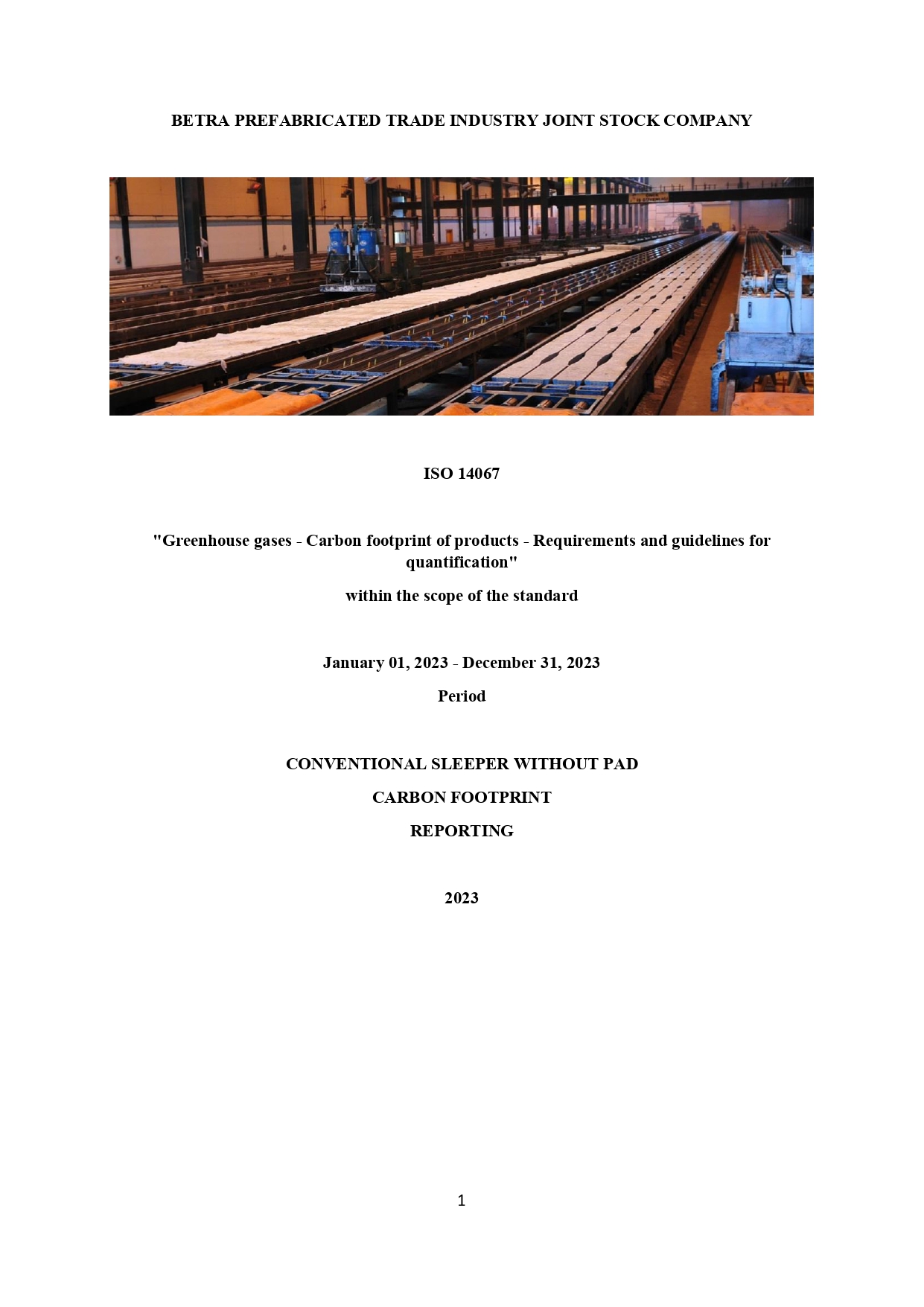 BETRA PREFABRICATED TRADE INDUSTRY JOINT STOCK COMPANY

ISO 14067

"Greenhouse gases - Carbon footprint of products - Requirements and guidelines for quantification"

within the scope of the standard

January 01, 2023 - December 31, 2023

Period

CONVENTIONAL SLEEPER WITHOUT PAD

CARBON FOOTPRINT

REPORTING

2023

1